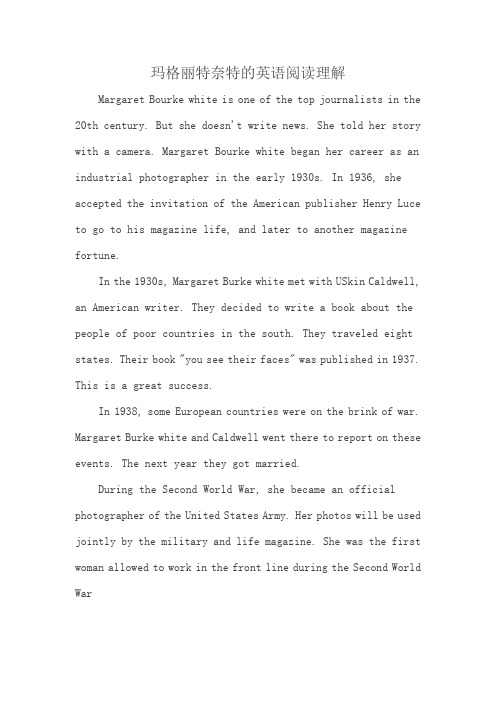 玛格丽特奈特的英语阅读理解

Margaret Bourke white is one of the top journalists in the 20th century. But she doesn't write news. She told her story with a camera. Margaret Bourke white began her career as an industrial photographer in the early 1930s. In 1936, she accepted the invitation of the American publisher Henry Luce to go to his magazine life, and later to another magazine fortune.

In the 1930s, Margaret Burke white met with USkin Caldwell, an American writer. They decided to write a book about the people of poor countries in the south. They traveled eight states. Their book "you see their faces" was published in 1937. This is a great success.

In 1938, some European countries were on the brink of war. Margaret Burke white and Caldwell went there to report on these events. The next year they got married.

During the Second World War, she became an official photographer of the United States Army. Her photos will be used jointly by the military and life magazine. She was the first woman allowed to work in the front line during the Second World War